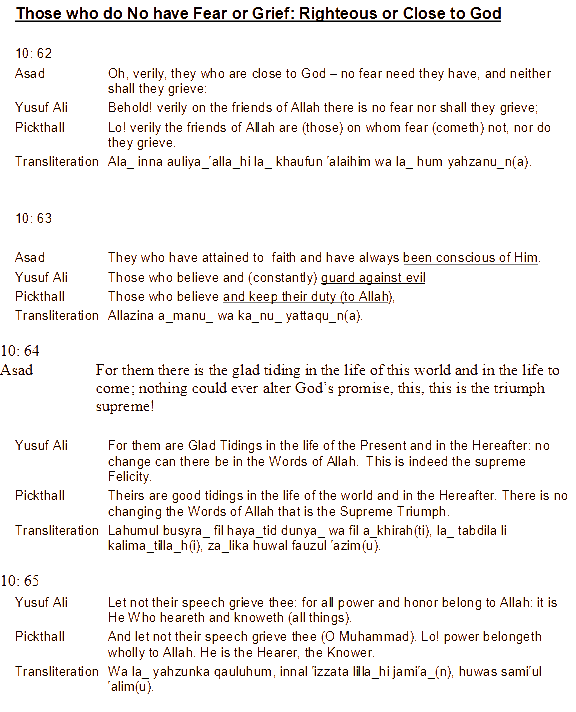 Those who do No have Fear or Grief: Righteous or Close to God

10: 62

Asad
Oh, verily, they who are close to God – no fear need they have, and neither shall they grieve:

Yusuf Ali
Behold! verily on the friends of Allah there is no fear nor shall they grieve;

Pickthall
Lo! verily the friends of Allah are (those) on whom fear (cometh) not, nor do they grieve.

Transliteration
Ala_ inna auliya_'alla_hi la_ khaufun 'alaihim wa la_ hum yahzanu_n(a).

10: 63

Asad
They who have attained to faith and have always been conscious of Him.

Yusuf Ali
Those who believe and (constantly) guard against evil

Pickthall
Those who believe and keep their duty (to Allah),

Transliteration
Allazina a_manu_ wa ka_nu_ yattaqu_n(a).

10: 64

Asad
For them there is the glad tiding in the life of this world and in the life to come; nothing could ever alter God's promise, this, this is the triumph supreme!

Yusuf Ali
For them are Glad Tidings in the life of the Present and in the Hereafter: no change can there be in the Words of Allah. This is indeed the supreme Felicity.

Pickthall
Theirs are good tidings in the life of the world and in the Hereafter. There is no changing the Words of Allah that is the Supreme Triumph.

Transliteration
Lahumul busyra_ fil haya_tid dunya_ wa fil a_khirah(ti), la_ tabdila li kalima_tilla_h(i), za_lika huwal fauzul 'azim(u).

10: 65

Yusuf Ali
Let not their speech grieve thee: for all power and honor belong to Allah: it is He Who heareth and knoweth (all things).

Pickthall
And let not their speech grieve thee (O Muhammad). Lo! power belongeth wholly to Allah. He is the Hearer, the Knower.

Transliteration
Wa la_ yahzunka qauluhum, innal 'izzata lilla_hi jami'a_(n), huwas sami'ul 'alim(u).